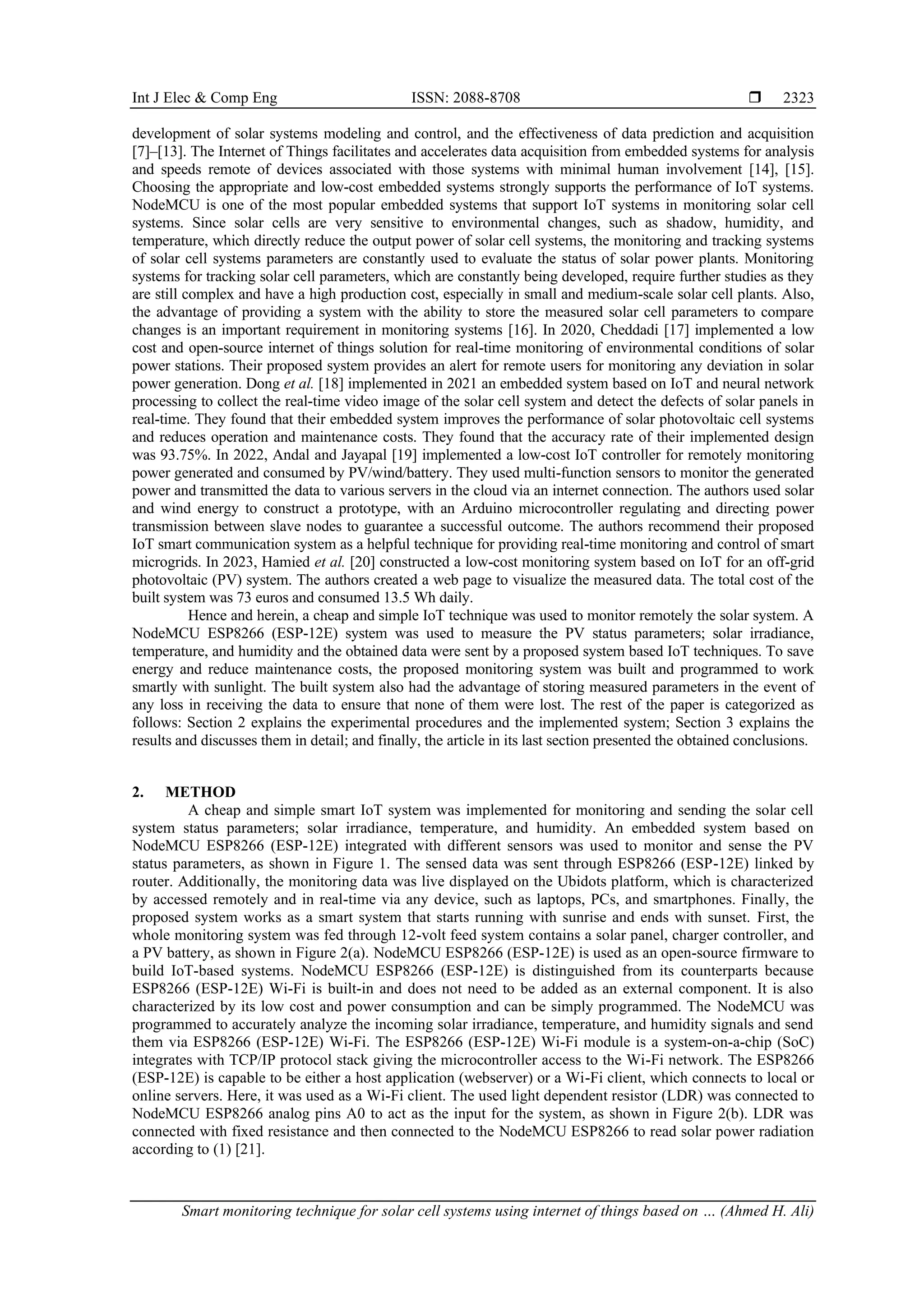 Int J Elec & Comp Eng ISSN: 2088-8708 ❒ 2323

development of solar systems modeling and control, and the effectiveness of data prediction and acquisition [7]–[13]. The Internet of Things facilitates and accelerates data acquisition from embedded systems for analysis and speeds remote of devices associated with those systems with minimal human involvement [14], [15]. Choosing the appropriate and low-cost embedded systems strongly supports the performance of IoT systems. NodeMCU is one of the most popular embedded systems that support IoT systems in monitoring solar cell systems. Since solar cells are very sensitive to environmental changes, such as shadow, humidity, and temperature, which directly reduce the output power of solar cell systems, the monitoring and tracking systems of solar cell systems parameters are constantly used to evaluate the status of solar power plants. Monitoring systems for tracking solar cell parameters, which are constantly being developed, require further studies as they are still complex and have a high production cost, especially in small and medium-scale solar cell plants. Also, the advantage of providing a system with the ability to store the measured solar cell parameters to compare changes is an important requirement in monitoring systems [16]. In 2020, Cheddadi [17] implemented a low cost and open-source internet of things solution for real-time monitoring of environmental conditions of solar power stations. Their proposed system provides an alert for remote users for monitoring any deviation in solar power generation. Dong et al. [18] implemented in 2021 an embedded system based on IoT and neural network processing to collect the real-time video image of the solar cell system and detect the defects of solar panels in real-time. They found that their embedded system improves the performance of solar photovoltaic cell systems and reduces operation and maintenance costs. They found that the accuracy rate of their implemented design was 93.75%. In 2022, Andal and Jayapal [19] implemented a low-cost IoT controller for remotely monitoring power generated and consumed by PV/wind/battery. They used multi-function sensors to monitor the generated power and transmitted the data to various servers in the cloud via an internet connection. The authors used solar and wind energy to construct a prototype, with an Arduino microcontroller regulating and directing power transmission between slave nodes to guarantee a successful outcome. The authors recommend their proposed IoT smart communication system as a helpful technique for providing real-time monitoring and control of smart microgrids. In 2023, Hamied et al. [20] constructed a low-cost monitoring system based on IoT for an off-grid photovoltaic (PV) system. The authors created a web page to visualize the measured data. The total cost of the built system was 73 euros and consumed 13.5 Wh daily.

Hence and herein, a cheap and simple IoT technique was used to monitor remotely the solar system. A NodeMCU ESP8266 (ESP-12E) system was used to measure the PV status parameters; solar irradiance, temperature, and humidity and the obtained data were sent by a proposed system based IoT techniques. To save energy and reduce maintenance costs, the proposed monitoring system was built and programmed to work smartly with sunlight. The built system also had the advantage of storing measured parameters in the event of any loss in receiving the data to ensure that none of them were lost. The rest of the paper is categorized as follows: Section 2 explains the experimental procedures and the implemented system; Section 3 explains the results and discusses them in detail; and finally, the article in its last section presented the obtained conclusions.

2. METHOD

A cheap and simple smart IoT system was implemented for monitoring and sending the solar cell system status parameters; solar irradiance, temperature, and humidity. An embedded system based on NodeMCU ESP8266 (ESP-12E) integrated with different sensors was used to monitor and sense the PV status parameters, as shown in Figure 1. The sensed data was sent through ESP8266 (ESP-12E) linked by router. Additionally, the monitoring data was live displayed on the Ubidots platform, which is characterized by accessed remotely and in real-time via any device, such as laptops, PCs, and smartphones. Finally, the proposed system works as a smart system that starts running with sunrise and ends with sunset. First, the whole monitoring system was fed through 12-volt feed system contains a solar panel, charger controller, and a PV battery, as shown in Figure 2(a). NodeMCU ESP8266 (ESP-12E) is used as an open-source firmware to build IoT-based systems. NodeMCU ESP8266 (ESP-12E) is distinguished from its counterparts because ESP8266 (ESP-12E) Wi-Fi is built-in and does not need to be added as an external component. It is also characterized by its low cost and power consumption and can be simply programmed. The NodeMCU was programmed to accurately analyze the incoming solar irradiance, temperature, and humidity signals and send them via ESP8266 (ESP-12E) Wi-Fi. The ESP8266 (ESP-12E) Wi-Fi module is a system-on-a-chip (SoC) integrates with TCP/IP protocol stack giving the microcontroller access to the Wi-Fi network. The ESP8266 (ESP-12E) is capable to be either a host application (webserver) or a Wi-Fi client, which connects to local or online servers. Here, it was used as a Wi-Fi client. The used light dependent resistor (LDR) was connected to NodeMCU ESP8266 analog pins A0 to act as the input for the system, as shown in Figure 2(b). LDR was connected with fixed resistance and then connected to the NodeMCU ESP8266 to read solar power radiation according to (1) [21].

Smart monitoring technique for solar cell systems using internet of things based on … (Ahmed H. Ali)